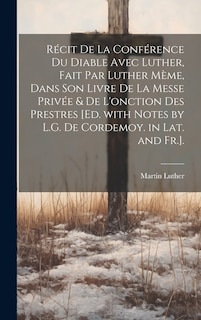 Récit De La Conférence Du Diable Avec Luther, Fait Par Luther Mème, Dans Son Livre De La Messe Privée & De L'onction Des Prestres [Ed. with Notes by L.G. De Cordemoy. in Lat. and Fr.].

Martin Luther